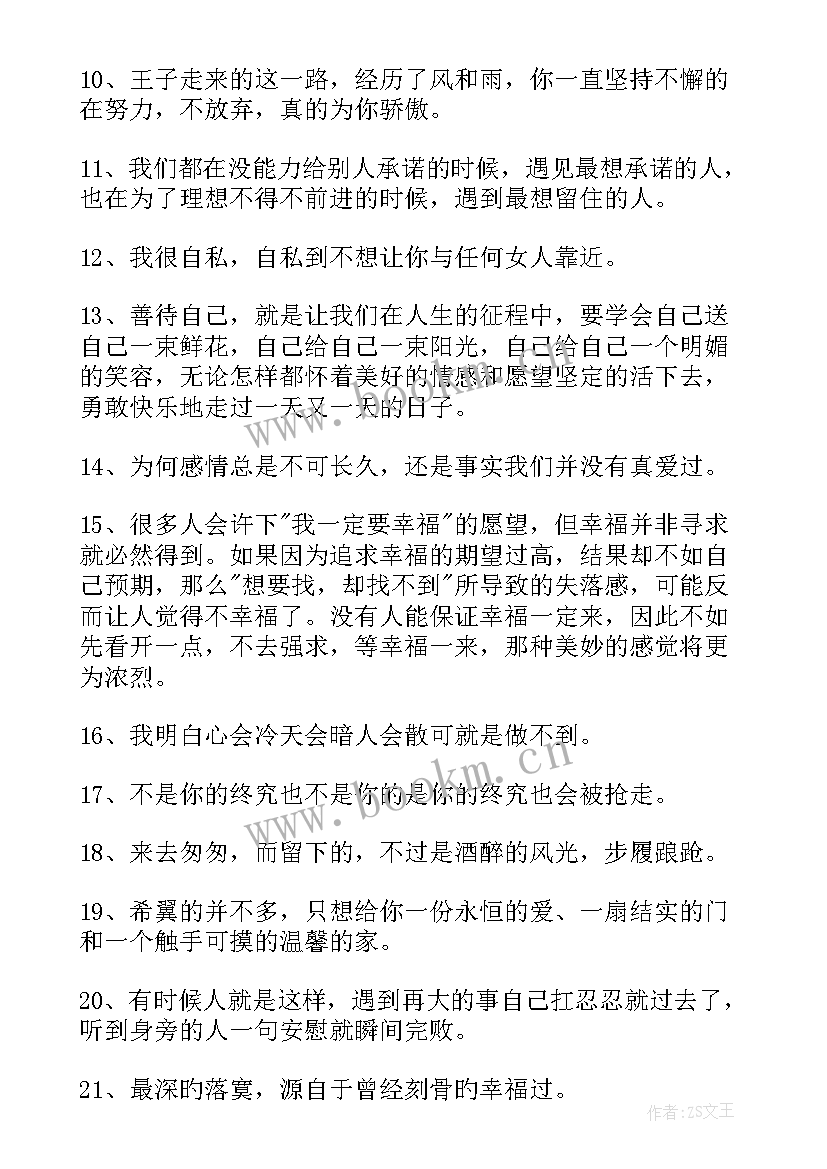 10、王子走来的这一路，经历了风和雨，你一直坚持不懈的在努力，不放弃，真的为你骄傲。

11、我们都在没能力给别人承诺的时候，遇见最想承诺的人，也在为了理想不得不前进的时候，遇到最想留住的人。

12、我很自私，自私到不想让你与任何女人靠近。

13、善待自己，就是让我们在人生的征程中，要学会自己送自己一束鲜花，自己给自己一束阳光，自己给自己一个明媚的笑容，无论怎样都怀着美好的情感和愿望坚定的活下去，勇敢快乐地走过一天又一天的日子。

14、为何感情总是不可长久，还是事实我们并没有真爱过。

15、很多人会许下"我一定要幸福"的愿望，但幸福并非寻求就必然得到。如果因为追求幸福的期望过高，结果却不如自己预期，那么"想要找，却找不到"所导致的失落感，可能反而让人觉得不幸福了。没有人能保证幸福一定来，因此不如先看开一点，不去强求，等幸福一来，那种美妙的感觉将更为浓烈。

16、我明白心会冷天会暗人会散可就是做不到。

17、不是你的终究也不是你的是你的终究也会被抢走。

18、来去匆匆，而留下的，不过是酒醉的风光，步履踉跄。

19、希翼的并不多，只想给你一份永恒的爱、一扇结实的门和一个触手可摸的温馨的家。

20、有时候人就是这样，遇到再大的事自己扛忍忍就过去了，听到身旁的人一句安慰就瞬间完败。

21、最深的落寞，源自于曾经刻骨的幸福过。

www.bookm.cn

作者:ZS文王